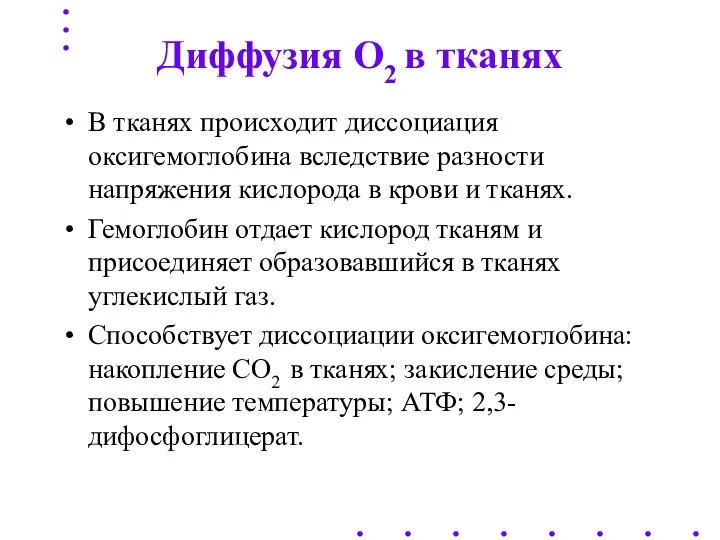 Диффузия $O_2$ в тканях

• В тканях происходит диссоциация оксигемоглобина вследствие разности напряжения кислорода в крови и тканях.

• Гемоглобин отдает кислород тканям и присоединяет образовавшийся в тканях углекислый газ.

• Способствует диссоциации оксигемоглобина: накопление $CO_2$ в тканях; закисление среды; повышение температуры; АТФ; 2,3-дифосфоглицерат.